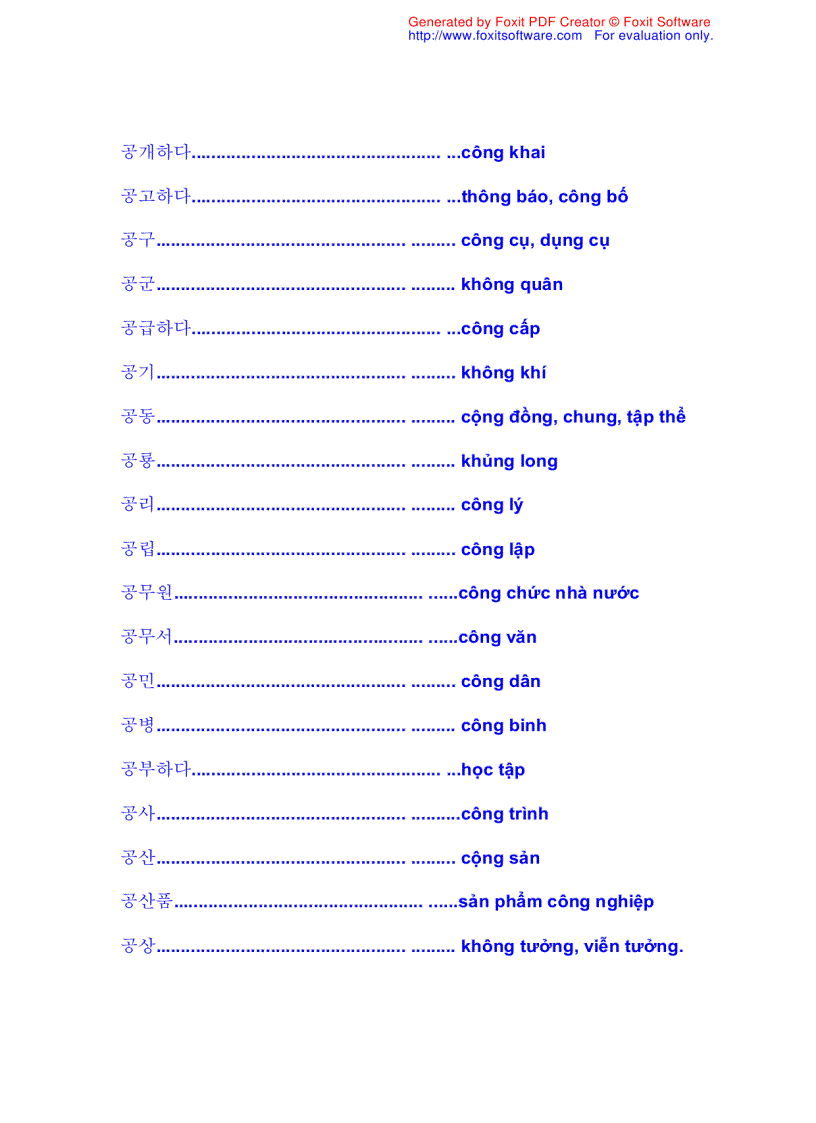 Generated by Foxit PDF Creator © Foxit Software
http://www.foxitsoftware.com For evaluation only.

공개하다................................................. ...công khai

공고하다................................................. ...thông báo, công bố

공구................................................. ......... công cụ, dụng cụ

공군................................................. ......... không quân

공급하다................................................. ...công cấp

공기................................................. ......... không khí

공동................................................. ......... cộng đồng, chung, tập thể

공룡................................................. ......... khủng long

공리................................................. ......... công lý

공립................................................. ......... công lập

공무원................................................. ......công chức nhà nước

공무서................................................. ......công văn

공민................................................. ......... công dân

공병................................................. ......... công binh

공부하다................................................. ...học tập

공사................................................. ..........công trình

공산................................................. ......... cộng sản

공산품................................................. ......sản phẩm công nghiệp

공상................................................. ......... không tưởng, viễn tưởng.